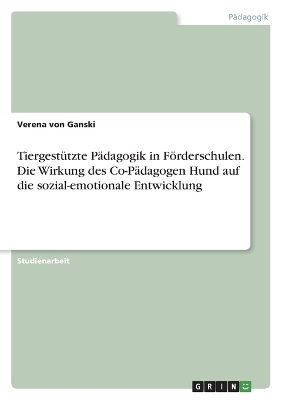 Pädagogik

Verena von Ganski

Tiergestützte Pädagogik in Förderschulen. Die Wirkung des Co-Pädagogen Hund auf die sozial-emotionale Entwicklung

Studienarbeit

GRIN